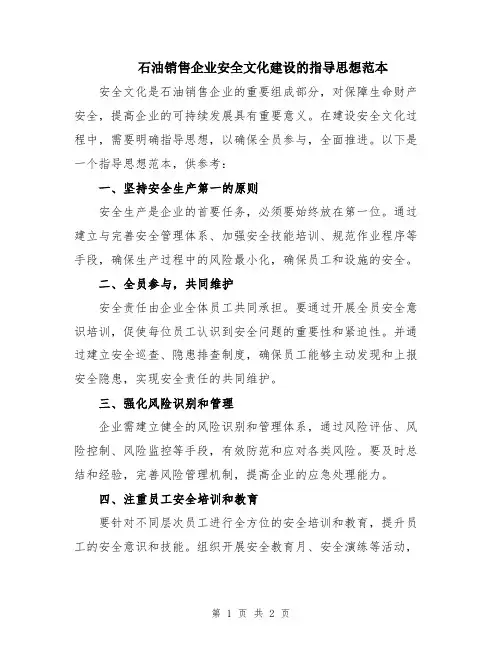 石油销售企业安全文化建设的指导思想范本

安全文化是石油销售企业的重要组成部分，对保障生命财产安全，提高企业的可持续发展具有重要意义。在建设安全文化过程中，需要明确指导思想，以确保全员参与，全面推进。以下是一个指导思想范本，供参考：

一、坚持安全生产第一的原则

安全生产是企业的首要任务，必须要始终放在第一位。通过建立与完善安全管理体系、加强安全技能培训、规范作业程序等手段，确保生产过程中的风险最小化，确保员工和设施的安全。

二、全员参与，共同维护

安全责任由企业全体员工共同承担。要通过开展全员安全意识培训，促使每位员工认识到安全问题的重要性和紧迫性。并通过建立安全巡查、隐患排查制度，确保员工能够主动发现和上报安全隐患，实现安全责任的共同维护。

三、强化风险识别和管理

企业需建立健全的风险识别和管理体系，通过风险评估、风险控制、风险监控等手段，有效防范和应对各类风险。要及时总结和经验，完善风险管理机制，提高企业的应急处理能力。

四、注重员工安全培训和教育

要针对不同层次员工进行全方位的安全培训和教育，提升员工的安全意识和技能。组织开展安全教育月、安全演练等活动，

第 1 页 共 2 页